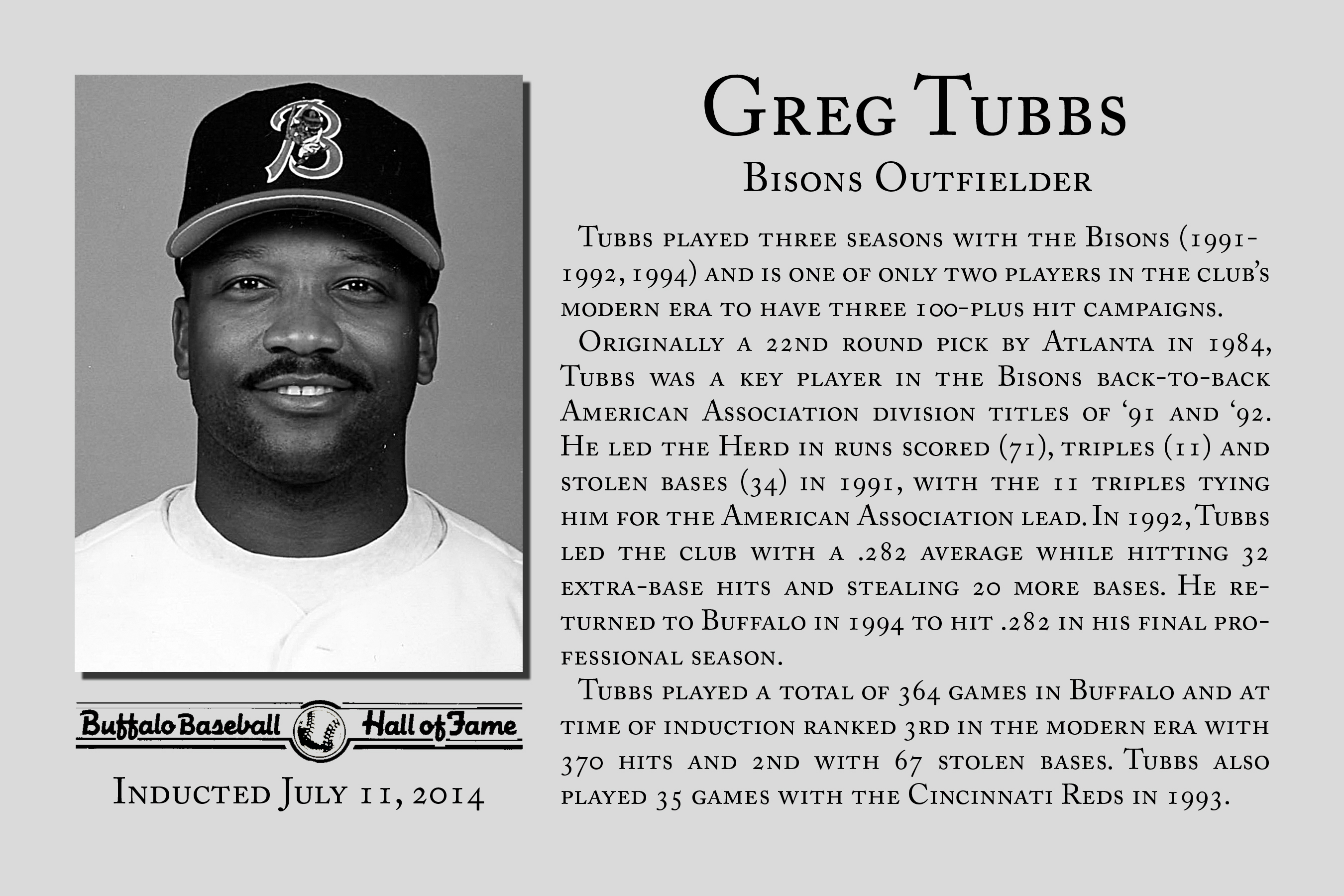 B

Buffalo Baseball Hall of Fame

Inducted July 11, 2014

Greg Tubbs

Bisons Outfielder

Tubbs played three seasons with the Bisons (1991-1992, 1994) and is one of only two players in the club's modern era to have three 100-plus hit campaigns.

Originally a 22nd round pick by Atlanta in 1984, Tubbs was a key player in the Bisons back-to-back American Association division titles of '91 and '92. He led the Herd in runs scored (71), triples (11) and stolen bases (34) in 1991, with the 11 triples tying him for the American Association lead. In 1992, Tubbs led the club with a .282 average while hitting 32 extra-base hits and stealing 20 more bases. He returned to Buffalo in 1994 to hit .282 in his final professional season.

Tubbs played a total of 364 games in Buffalo and at time of induction ranked 3rd in the modern era with 370 hits and 2nd with 67 stolen bases. Tubbs also played 35 games with the Cincinnati Reds in 1993.